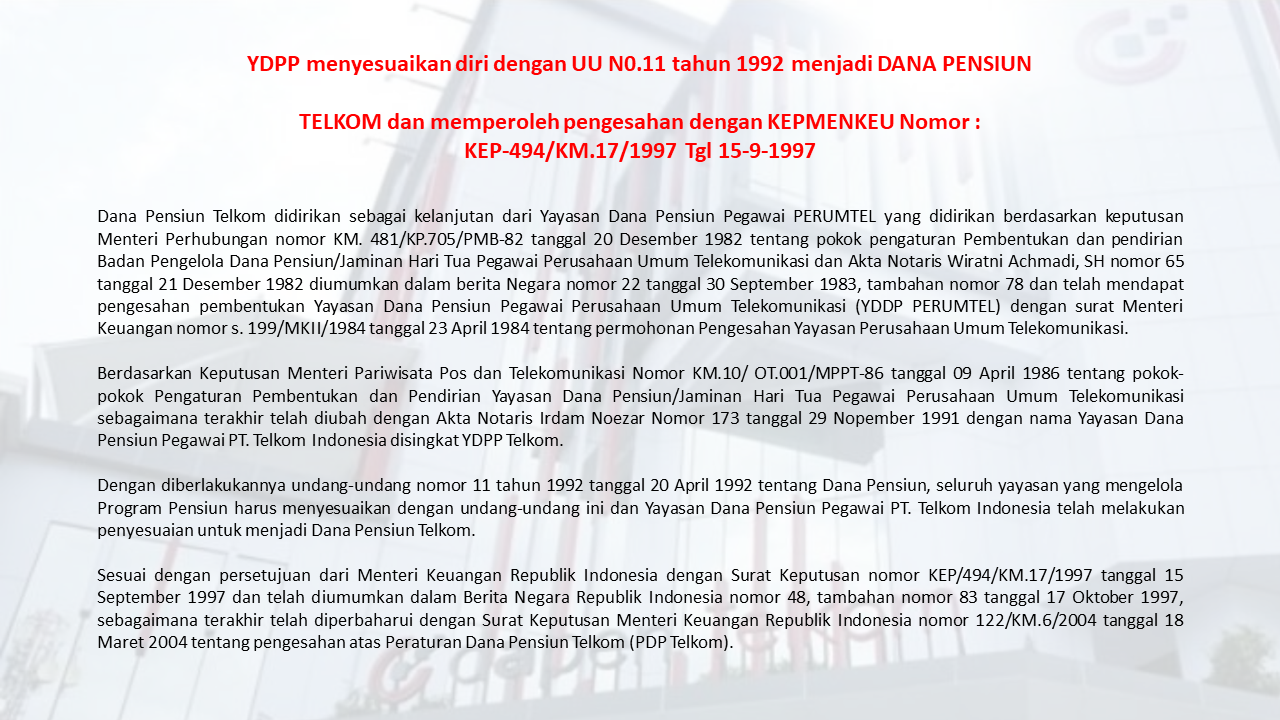 YDPP menyesuaikan diri dengan UU N0.11 tahun 1992 menjadi DANA PENSIUN

TELKOM dan memperoleh pengesahan dengan KEPMENKEU Nomor :
KEP-494/KM.17/1997 Tgl 15-9-1997

Dana Pensiun Telkom didirikan sebagai kelanjutan dari Yayasan Dana Pensiun Pegawai PERUMTEL yang didirikan berdasarkan keputusan Menteri Perhubungan nomor KM. 481/KP.705/PMB-82 tanggal 20 Desember 1982 tentang pokok pengaturan Pembentukan dan pendirian Badan Pengelola Dana Pensiun/Jaminan Hari Tua Pegawai Perusahaan Umum Telekomunikasi dan Akta Notaris Wiratni Achmadi, SH nomor 65 tanggal 21 Desember 1982 diumumkan dalam berita Negara nomor 22 tanggal 30 September 1983, tambahan nomor 78 dan telah mendapat pengesahan pembentukan Yayasan Dana Pensiun Pegawai Perusahaan Umum Telekomunikasi (YDDP PERUMTEL) dengan surat Menteri Keuangan nomor s. 199/MKII/1984 tanggal 23 April 1984 tentang permohonan Pengesahan Yayasan Perusahaan Umum Telekomunikasi.

Berdasarkan Keputusan Menteri Pariwisata Pos dan Telekomunikasi Nomor KM.10/ OT.001/MPPT-86 tanggal 09 April 1986 tentang pokok-pokok Pengaturan Pembentukan dan Pendirian Yayasan Dana Pensiun/Jaminan Hari Tua Pegawai Perusahaan Umum Telekomunikasi sebagaimana terakhir telah diubah dengan Akta Notaris Irdam Noezar Nomor 173 tanggal 29 Nopember 1991 dengan nama Yayasan Dana Pensiun Pegawai PT. Telkom Indonesia disingkat YDPP Telkom.

Dengan diberlakukannya undang-undang nomor 11 tahun 1992 tanggal 20 April 1992 tentang Dana Pensiun, seluruh yayasan yang mengelola Program Pensiun harus menyesuaikan dengan undang-undang ini dan Yayasan Dana Pensiun Pegawai PT. Telkom Indonesia telah melakukan penyesuaian untuk menjadi Dana Pensiun Telkom.

Sesuai dengan persetujuan dari Menteri Keuangan Republik Indonesia dengan Surat Keputusan nomor KEP/494/KM.17/1997 tanggal 15 September 1997 dan telah diumumkan dalam Berita Negara Republik Indonesia nomor 48, tambahan nomor 83 tanggal 17 Oktober 1997, sebagaimana terakhir telah diperbaharui dengan Surat Keputusan Menteri Keuangan Republik Indonesia nomor 122/KM.6/2004 tanggal 18 Maret 2004 tentang pengesahan atas Peraturan Dana Pensiun Telkom (PDP Telkom).